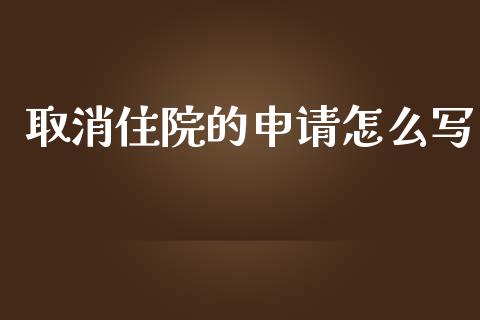 取消住院的申请怎么写